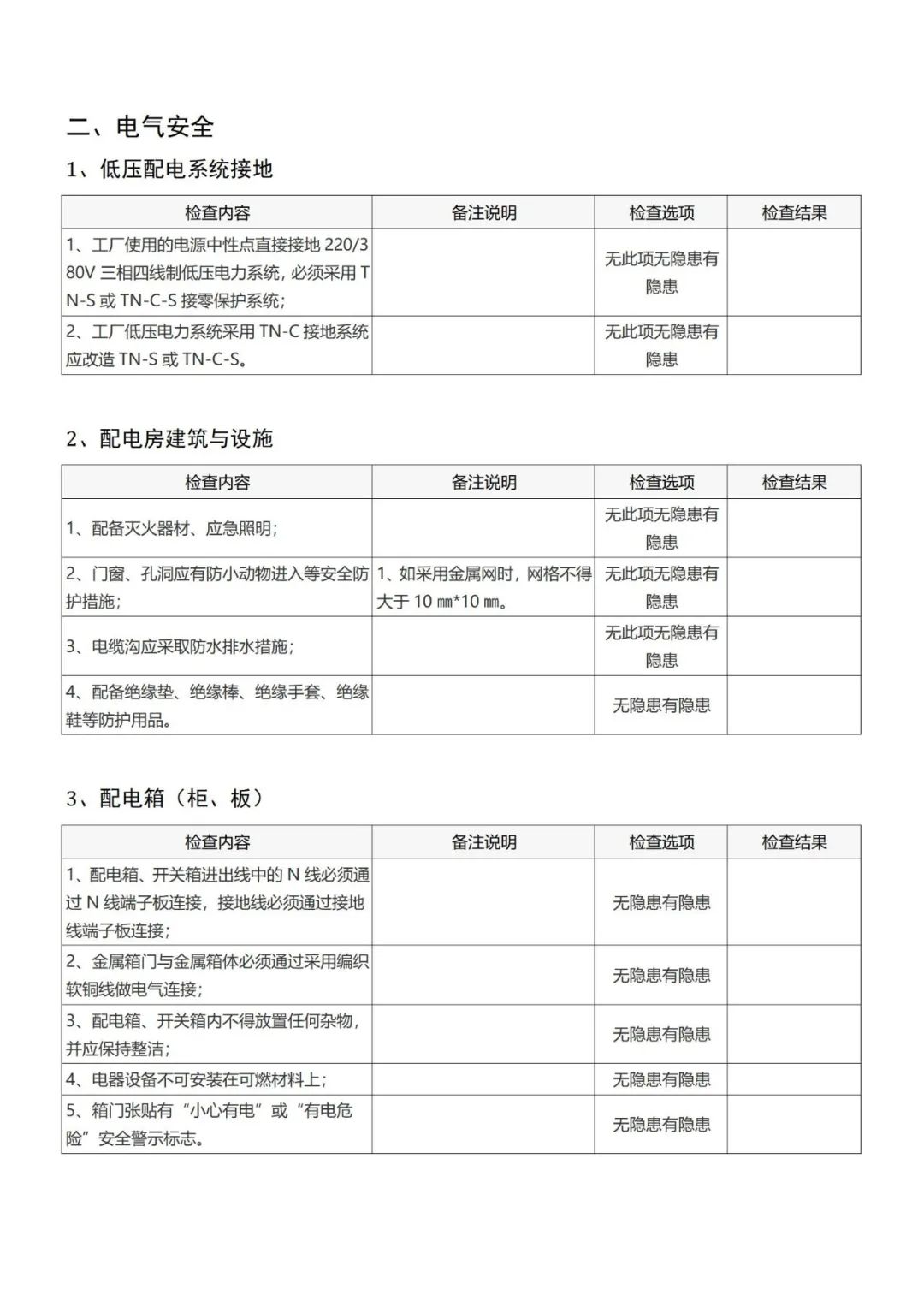 二、电气安全

1、低压配电系统接地

| 检查内容 | 备注说明 | 检查选项 | 检查结果 |
|---|---|---|---|
| 1、工厂使用的电源中性点直接接地 220/380V 三相四线制低压电力系统，必须采用 TN-S 或 TN-C-S 接零保护系统； |  | 无此项无隐患有隐患 |  |
| 2、工厂低压电力系统采用 TN-C 接地系统应改造 TN-S 或 TN-C-S。 |  | 无此项无隐患有隐患 |  |

2、配电房建筑与设施

| 检查内容 | 备注说明 | 检查选项 | 检查结果 |
|---|---|---|---|
| 1、配备灭火器材、应急照明； |  | 无此项无隐患有隐患 |  |
| 2、门窗、孔洞应有防小动物进入等安全防护措施； | 1、如采用金属网时，网格不得大于 10 ㎜*10 ㎜。 | 无此项无隐患有隐患 |  |
| 3、电缆沟应采取防水排水措施； |  | 无此项无隐患有隐患 |  |
| 4、配备绝缘垫、绝缘棒、绝缘手套、绝缘鞋等防护用品。 |  | 无隐患有隐患 |  |

3、配电箱（柜、板）

| 检查内容 | 备注说明 | 检查选项 | 检查结果 |
|---|---|---|---|
| 1、配电箱、开关箱进出线中的 N 线必须通过 N 线端子板连接，接地线必须通过接地线端子板连接； |  | 无隐患有隐患 |  |
| 2、金属箱门与金属箱体必须通过采用编织软铜线做电气连接； |  | 无隐患有隐患 |  |
| 3、配电箱、开关箱内不得放置任何杂物，并应保持整洁； |  | 无隐患有隐患 |  |
| 4、电器设备不可安装在可燃材料上； |  | 无隐患有隐患 |  |
| 5、箱门张贴有“小心有电”或“有电危险”安全警示标志。 |  | 无隐患有隐患 |  |